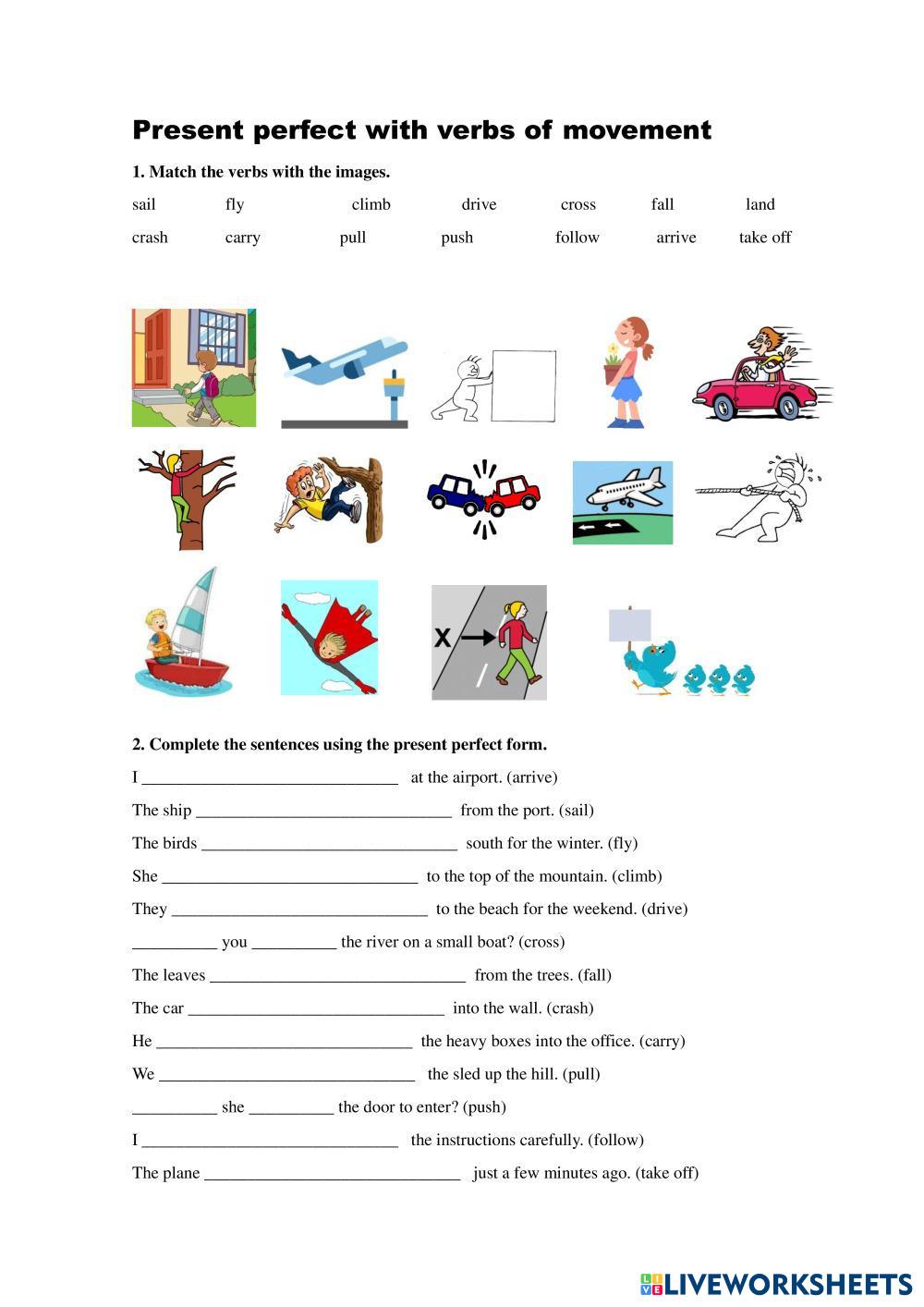 Present perfect with verbs of movement

1. Match the verbs with the images.

sail fly climb drive cross fall land

crash carry pull push follow arrive take off

X

2. Complete the sentences using the present perfect form.

I ______________________________ at the airport. (arrive)

The ship ______________________________ from the port. (sail)

The birds ______________________________ south for the winter. (fly)

She ______________________________ to the top of the mountain. (climb)

They ______________________________ to the beach for the weekend. (drive)

__________ you __________ the river on a small boat? (cross)

The leaves ______________________________ from the trees. (fall)

The car ______________________________ into the wall. (crash)

He ______________________________ the heavy boxes into the office. (carry)

We ______________________________ the sled up the hill. (pull)

__________ she __________ the door to enter? (push)

I ______________________________ the instructions carefully. (follow)

The plane ______________________________ just a few minutes ago. (take off)

LIVEWORKSHEETS